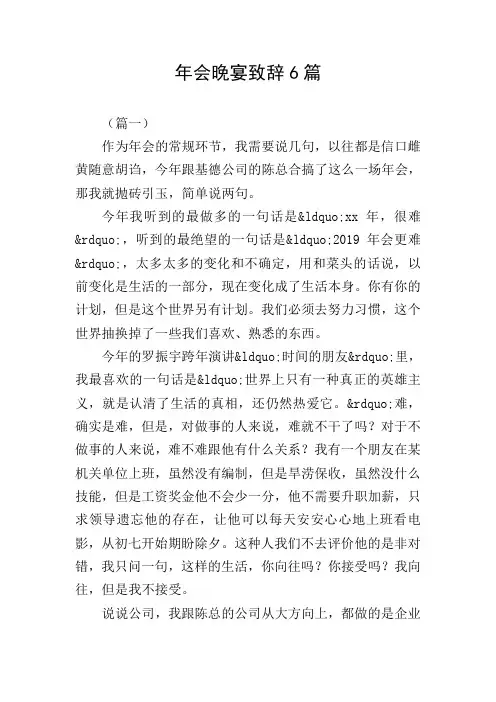 年会晚宴致辞6篇

（篇一）

作为年会的常规环节，我需要说几句，以往都是信口雌黄随意胡诌，今年跟基德公司的陈总合搞了这么一场年会，那我就抛砖引玉，简单说两句。

今年我听到的最做多的一句话是&ldquo;xx 年，很难&rdquo;，听到的最绝望的一句话是&ldquo;2019 年会更难&rdquo;，太多太多的变化和不确定，用和菜头的话说，以前变化是生活的一部分，现在变化成了生活本身。你有你的计划，但是这个世界另有计划。我们必须去努力习惯，这个世界抽换掉了一些我们喜欢、熟悉的东西。

今年的罗振宇跨年演讲&ldquo;时间的朋友&rdquo;里，我最喜欢的一句话是&ldquo;世界上只有一种真正的英雄主义，就是认清了生活的真相，还仍然热爱它。&rdquo;难，确实是难，但是，对做事的人来说，难就不干了吗？对于不做事的人来说，难不难跟他有什么关系？我有一个朋友在某机关单位上班，虽然没有编制，但是旱涝保收，虽然没什么技能，但是工资奖金他不会少一分，他不需要升职加薪，只求领导遗忘他的存在，让他可以每天安安心心地上班看电影，从初七开始期盼除夕。这种人我们不去评价他的是非对错，我只问一句，这样的生活，你向往吗？你接受吗？我向往，但是我不接受。

说说公司，我跟陈总的公司从大方向上，都做的是企业